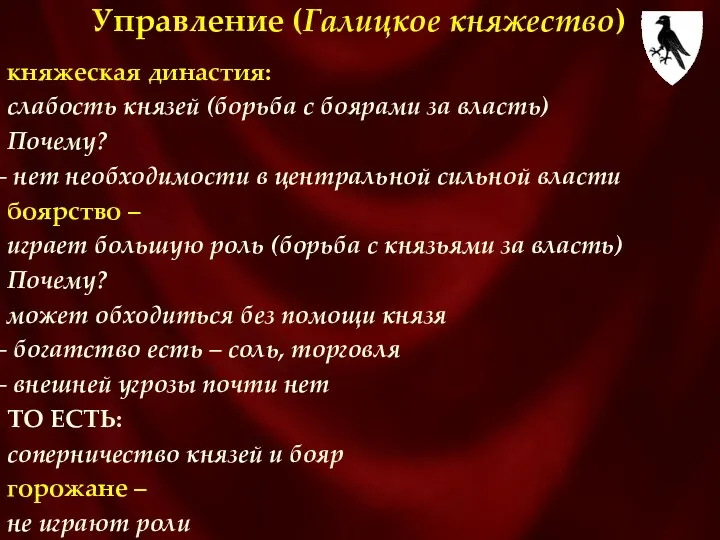 Управление (Галицкое княжество)

княжеская династия:
слабость князей (борьба с боярами за власть)
Почему?
- нет необходимости в центральной сильной власти
боярство –
играет большую роль (борьба с князьями за власть)
Почему?
может обходиться без помощи князя
- богатство есть – соль, торговля
- внешней угрозы почти нет
ТО ЕСТЬ:
соперничество князей и бояр
горожане –
не играют роли